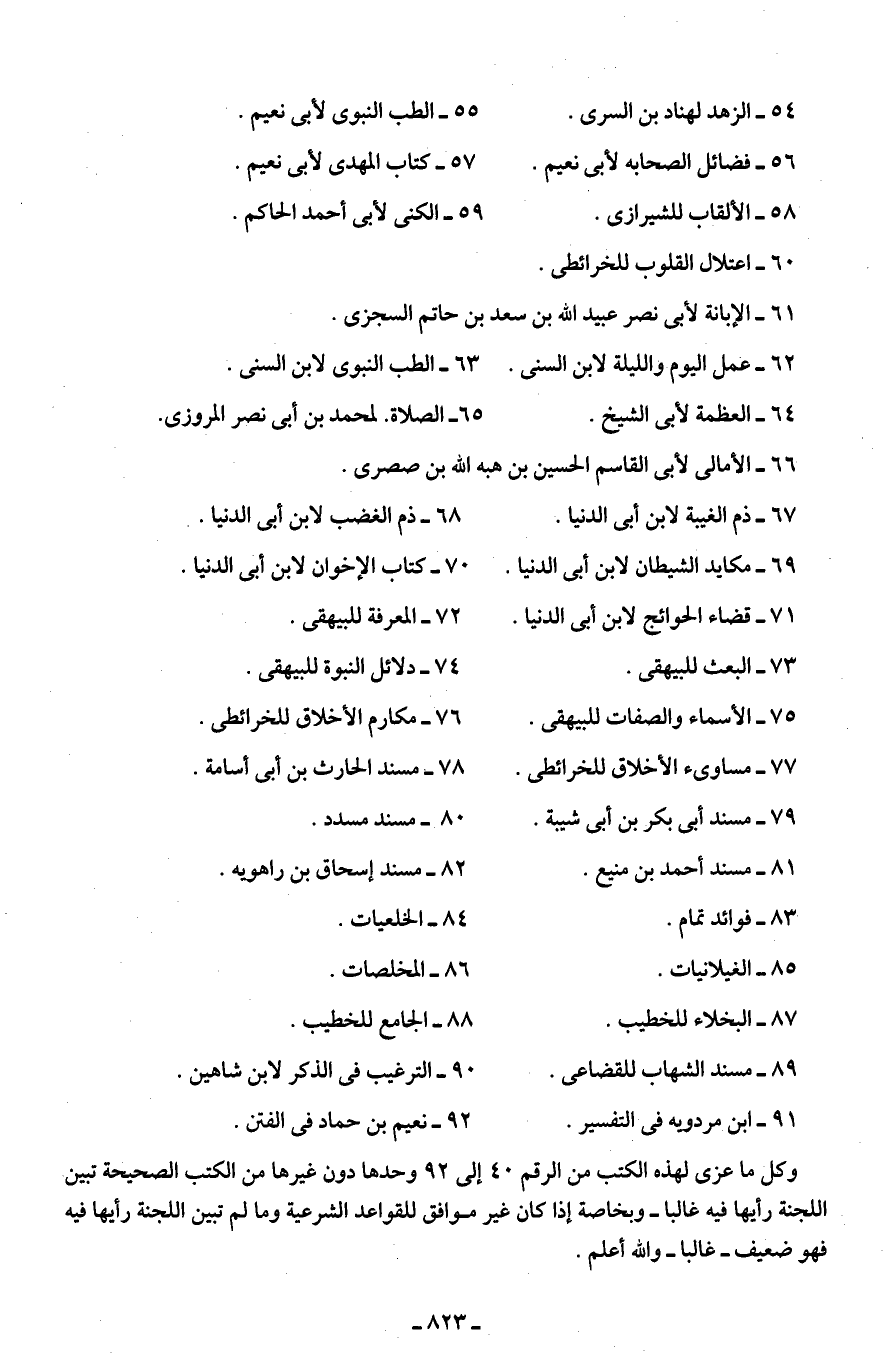 ٥٤ ـ الزهد لهناد بن السرى .
٥٥ ـ الطب النبوى لأبى نعيم .
٥٦ ـ فضائل الصحابه لأبى نعيم .
٥٧ ـ كتاب المهدى لأبى نعيم .
٥٨ ـ الألقاب للشيرازى .
٥٩ ـ الكنى لأبى أحمد الحاكم .
٦٠ ـ اعتلال القلوب للخرائطى .
٦١ ـ الإبانة لأبى نصر عبيد الله بن سعد بن حاتم السجزى .
٦٢ ـ عمل اليوم والليلة لابن السنى .
٦٣ ـ الطب النبوى لابن السنى .
٦٤ ـ العظمة لأبى الشيخ .
٦٥ـ الصلاة. لمحمد بن أبى نصر المروزى.
٦٦ ـ الأمالى لأبى القاسم الحسين بن هبه الله بن صصرى .
٦٧ ـ ذم الغيبة لابن أبى الدنيا .
٦٨ ـ ذم الغضب لابن أبى الدنيا .
٦٩ ـ مكايد الشيطان لابن أبى الدنيا .
٧٠ ـ كتاب الإخوان لابن أبى الدنيا .
٧١ ـ قضاء الحوائج لابن أبى الدنيا .
٧٢ ـ المعرفة للبيهقى .
٧٣ ـ البعث للبيهقى .
٧٤ ـ دلائل النبوة للبيهقى .
٧٥ ـ الأسماء والصفات للبيهقى .
٧٦ ـ مكارم الأخلاق للخرائطى .
٧٧ ـ مساوىء الأخلاق للخرائطى .
٧٨ ـ مسند الحارث بن أبى أسامة .
٧٩ ـ مسند أبى بكر بن أبى شيبة .
٨٠ ـ مسند مسدد .
٨١ ـ مسند أحمد بن منيع .
٨٢ ـ مسند إسحاق بن راهويه .
٨٣ ـ فوائد تمام .
٨٤ ـ الخلعيات .
٨٥ ـ الغيلانيات .
٨٦ ـ المخلصات .
٨٧ ـ البخلاء للخطيب .
٨٨ ـ الجامع للخطيب .
٨٩ ـ مسند الشهاب للقضاعى .
٩٠ ـ الترغيب فى الذكر لابن شاهين .
٩١ ـ ابن مردويه فى التفسير .
٩٢ ـ نعيم بن حماد فى الفتن .

وكل ما عزى لهذه الكتب من الرقم ٤٠ إلى ٩٢ وحدها دون غيرها من الكتب الصحيحة تبين اللجنة رأيها فيه غالبا ـ وبخاصة إذا كان غير موافق للقواعد الشرعية وما لم تبين اللجنة رأيها فيه فهو ضعيف ـ غالبا ـ والله أعلم .

ـ ٨٢٣ ـ